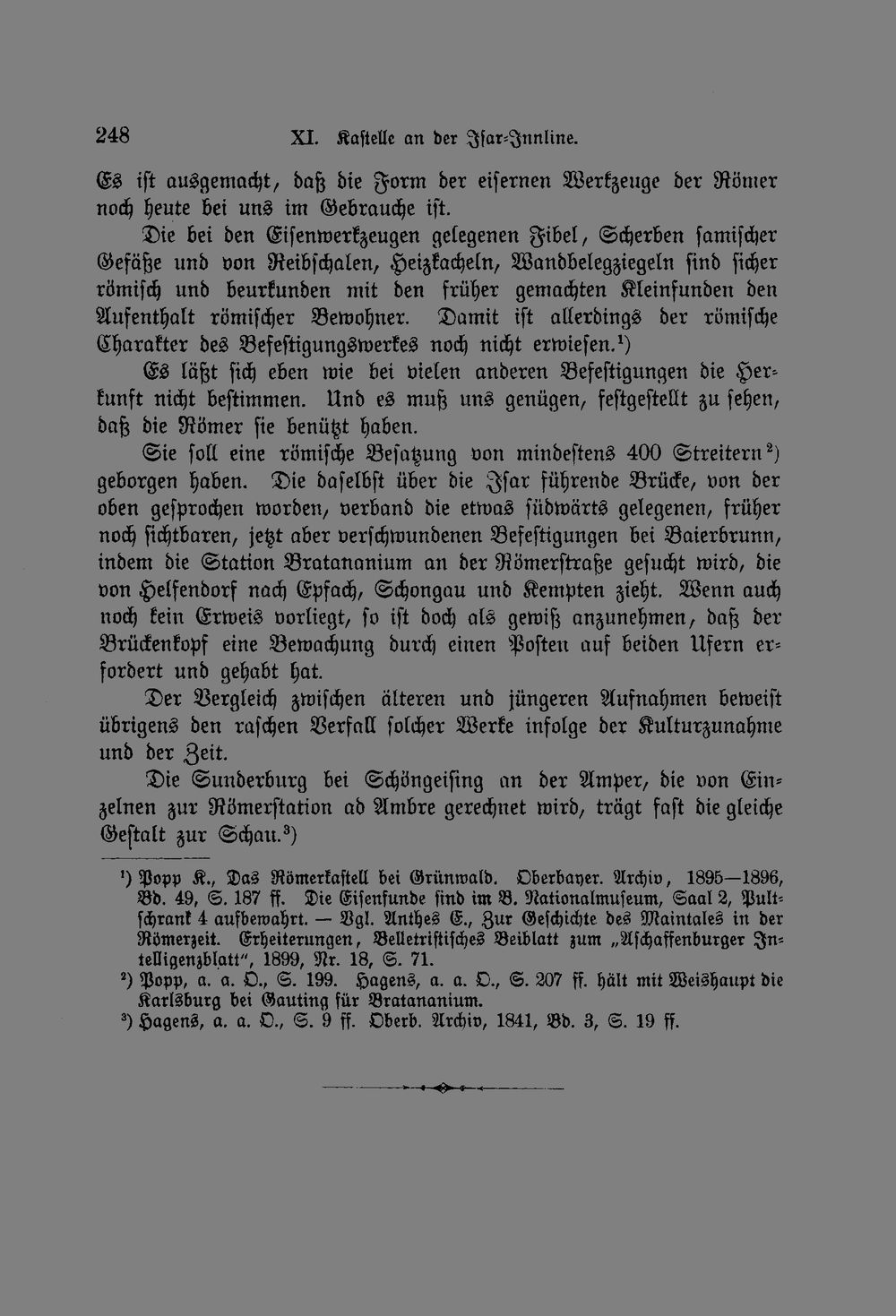 248 XI. Kastelle an der Isar-Innline.

Es ist ausgemacht, daß die Form der eisernen Werkzeuge der Römer noch heute bei uns im Gebrauche ist.

Die bei den Eisenwerkzeugen gelegenen Fibel, Scherben samischer Gefäße und von Reibschalen, Heizkacheln, Wandbelegziegeln sind sicher römisch und beurkunden mit den früher gemachten Kleinfunden den Aufenthalt römischer Bewohner. Damit ist allerdings der römische Charakter des Befestigungswerkes noch nicht erwiesen.¹)

Es läßt sich eben wie bei vielen anderen Befestigungen die Herkunft nicht bestimmen. Und es muß uns genügen, festgestellt zu sehen, daß die Römer sie benützt haben.

Sie soll eine römische Besatzung von mindestens 400 Streitern²) geborgen haben. Die daselbst über die Isar führende Brücke, von der oben gesprochen worden, verband die etwas südwärts gelegenen, früher noch sichtbaren, jetzt aber verschwundenen Befestigungen bei Baierbrunn, indem die Station Bratananium an der Römerstraße gesucht wird, die von Helfendorf nach Epfach, Schongau und Kempten zieht. Wenn auch noch kein Erweis vorliegt, so ist doch als gewiß anzunehmen, daß der Brückenkopf eine Bewachung durch einen Posten auf beiden Ufern erfordert und gehabt hat.

Der Vergleich zwischen älteren und jüngeren Aufnahmen beweist übrigens den raschen Verfall solcher Werke infolge der Kulturzunahme und der Zeit.

Die Sunderburg bei Schöngeising an der Amper, die von Einzelnen zur Römerstation ad Ambre gerechnet wird, trägt fast die gleiche Gestalt zur Schau.³)

¹) Popp K., Das Römerkastell bei Grünwald. Oberbayer. Archiv, 1895—1896, Bd. 49, S. 187 ff. Die Eisenfunde sind im B. Nationalmuseum, Saal 2, Pultschrank 4 aufbewahrt. — Vgl. Anthes E., Zur Geschichte des Maintales in der Römerzeit. Erheiterungen, Belletristisches Beiblatt zum „Aschaffenburger Intelligenzblatt", 1899, Nr. 18, S. 71.

²) Popp, a. a. O., S. 199. Hagens, a. a. O., S. 207 ff. hält mit Weishaupt die Karlsburg bei Gauting für Bratananium.

³) Hagens, a. a. O., S. 9 ff. Oberb. Archiv, 1841, Bd. 3, S. 19 ff.